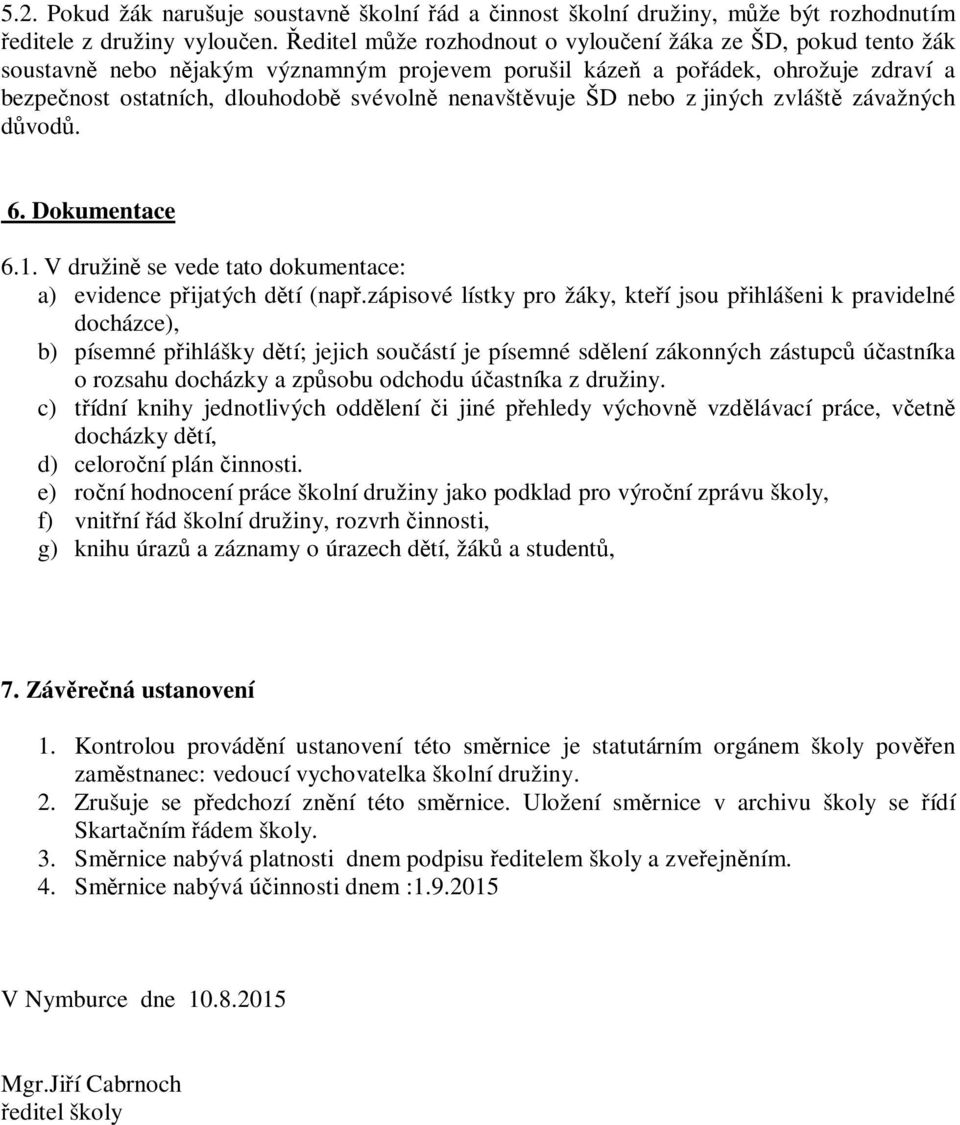 5.2. Pokud žák narušuje soustavně školní řád a činnost školní družiny, může být rozhodnutím ředitele z družiny vyloučen. Ředitel může rozhodnout o vyloučení žáka ze ŠD, pokud tento žák soustavně nebo nějakým významným projevem porušil kázeň a pořádek, ohrožuje zdraví a bezpečnost ostatních, dlouhodobě svévolně nenavštěvuje ŠD nebo z jiných zvláště závažných důvodů.

6. Dokumentace

6.1. V družině se vede tato dokumentace:
a) evidence přijatých dětí (např.zápisové lístky pro žáky, kteří jsou přihlášeni k pravidelné docházce),
b) písemné přihlášky dětí; jejich součástí je písemné sdělení zákonných zástupců účastníka o rozsahu docházky a způsobu odchodu účastníka z družiny.
c) třídní knihy jednotlivých oddělení či jiné přehledy výchovně vzdělávací práce, včetně docházky dětí,
d) celoroční plán činnosti.
e) roční hodnocení práce školní družiny jako podklad pro výroční zprávu školy,
f) vnitřní řád školní družiny, rozvrh činnosti,
g) knihu úrazů a záznamy o úrazech dětí, žáků a studentů,

7. Závěrečná ustanovení

1. Kontrolou provádění ustanovení této směrnice je statutárním orgánem školy pověřen zaměstnanec: vedoucí vychovatelka školní družiny.
2. Zrušuje se předchozí znění této směrnice. Uložení směrnice v archivu školy se řídí Skartačním řádem školy.
3. Směrnice nabývá platnosti dnem podpisu ředitelem školy a zveřejněním.
4. Směrnice nabývá účinnosti dnem :1.9.2015

V Nymburce dne 10.8.2015

Mgr.Jiří Cabrnoch
ředitel školy